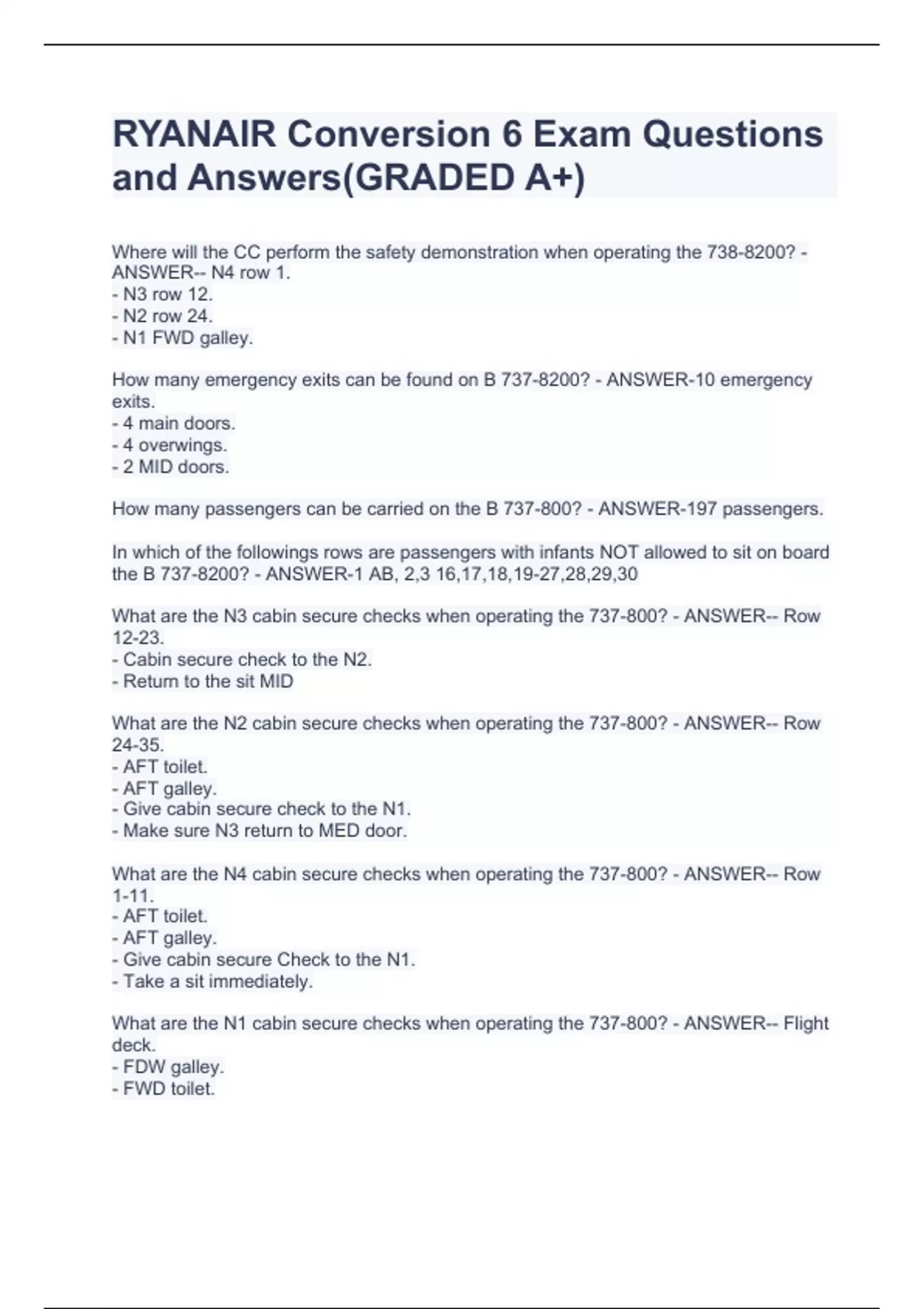 RYANAIR Conversion 6 Exam Questions and Answers(GRADED A+)

Where will the CC perform the safety demonstration when operating the 738-8200? - ANSWER-- N4 row 1.
- N3 row 12.
- N2 row 24.
- N1 FWD galley.

How many emergency exits can be found on B 737-8200? - ANSWER-10 emergency exits.
- 4 main doors.
- 4 overwings.
- 2 MID doors.

How many passengers can be carried on the B 737-800? - ANSWER-197 passengers.

In which of the followings rows are passengers with infants NOT allowed to sit on board the B 737-8200? - ANSWER-1 AB, 2,3 16,17,18,19-27,28,29,30

What are the N3 cabin secure checks when operating the 737-800? - ANSWER-- Row 12-23.
- Cabin secure check to the N2.
- Return to the sit MID

What are the N2 cabin secure checks when operating the 737-800? - ANSWER-- Row 24-35.
- AFT toilet.
- AFT galley.
- Give cabin secure check to the N1.
- Make sure N3 return to MED door.

What are the N4 cabin secure checks when operating the 737-800? - ANSWER-- Row 1-11.
- AFT toilet.
- AFT galley.
- Give cabin secure Check to the N1.
- Take a sit immediately.

What are the N1 cabin secure checks when operating the 737-800? - ANSWER-- Flight deck.
- FDW galley.
- FWD toilet.